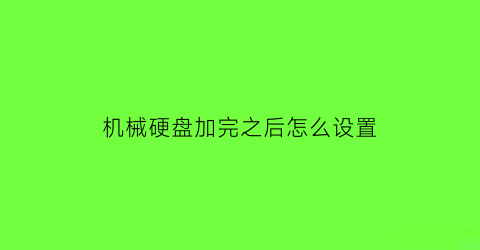 机械硬盘加完之后怎么设置